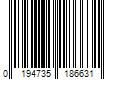 0 194735 186631